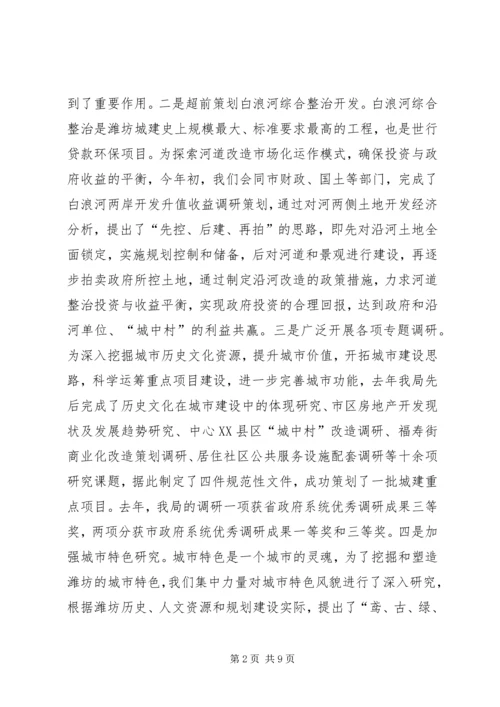 到了重要作用。二是超前策划白浪河综合整治开发。白浪河综合整治是潍坊城建史上规模最大、标准要求最高的工程，也是世行贷款环保项目。为探索河道改造市场化运作模式，确保投资与政府收益的平衡，今年初，我们会同市财政、国土等部门，完成了白浪河两岸开发升值收益调研策划，通过对河两侧土地开发经济分析，提出了“先控、后建、再拍”的思路，即先对沿河土地全面锁定，实施规划控制和储备，后对河道和景观进行建设，再逐步拍卖政府所控土地，通过制定沿河改造的政策措施，力求河道整治投资与收益平衡，实现政府投资的合理回报，达到政府和沿河单位、“城中村”的利益共赢。三是广泛开展各项专题调研。为深入挖掘城市历史文化资源，提升城市价值，开拓城市建设思路，科学运筹重点项目建设，进一步完善城市功能，去年我局先后完成了历史文化在城市建设中的体现研究、市区房地产开发现状及发展趋势研究、中心XX县区“城中村”改造调研、福寿街商业化改造策划调研、居住社区公共服务设施配套调研等十余项研究课题，据此制定了四件规范性文件，成功策划了一批城建重点项目。去年，我局的调研一项获省政府系统优秀调研成果三等奖，两项分获市政府系统优秀调研成果一等奖和三等奖。四是加强城市特色研究。城市特色是一个城市的灵魂，为了挖掘和塑造潍坊的城市特色，我们集中力量对城市特色风貌进行了深入研究，根据潍坊历史、人文资源和规划建设实际，提出了“鸢、古、绿、

第2页 共9页